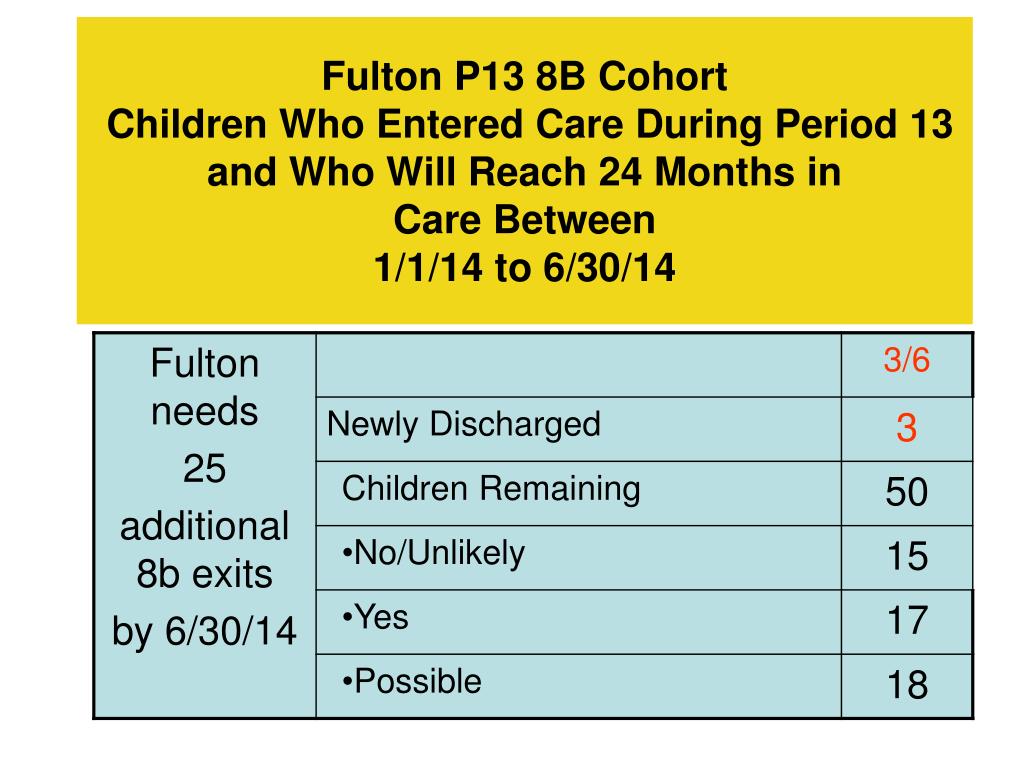 Fulton P13 8B Cohort
Children Who Entered Care During Period 13 and Who Will Reach 24 Months in Care Between
1/1/14 to 6/30/14

| Fulton needs 25 additional 8b exits by 6/30/14 | | 3/6 |
|---|---|---|
| | Newly Discharged | 3 |
| | Children Remaining | 50 |
| | •No/Unlikely | 15 |
| | •Yes | 17 |
| | •Possible | 18 |